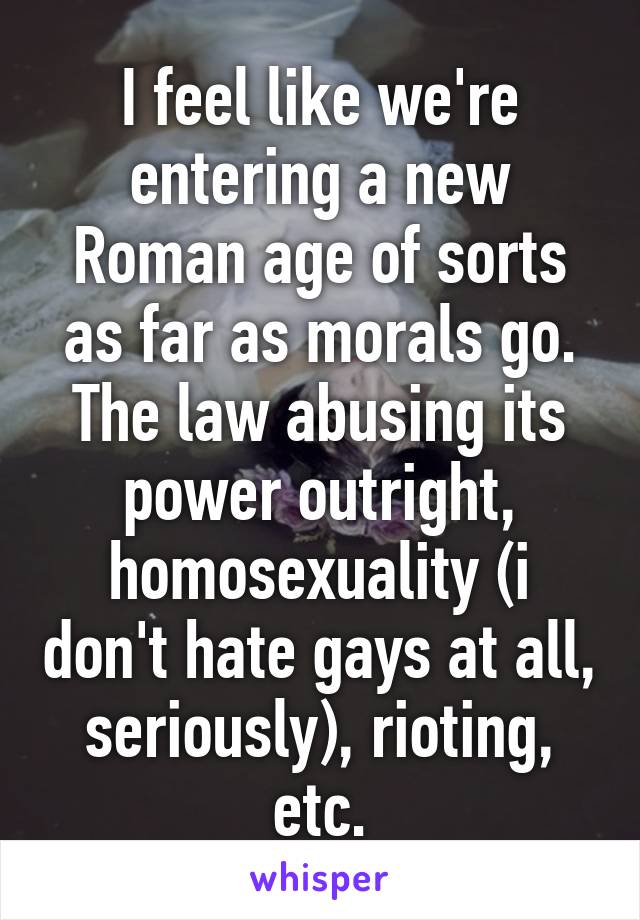 I feel like we're entering a new Roman age of sorts as far as morals go. The law abusing its power outright, homosexuality (i don't hate gays at all, seriously), rioting, etc.

whisper